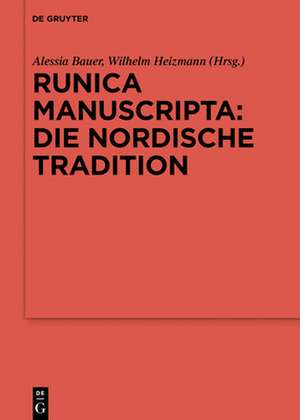 DE GRUYTER

Alessia Bauer, Wilhelm Heizmann (Hrsg.)

RUNICA MANUSCRIPTA: DIE NORDISCHE TRADITION

DE G